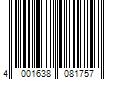 4 001638 081757